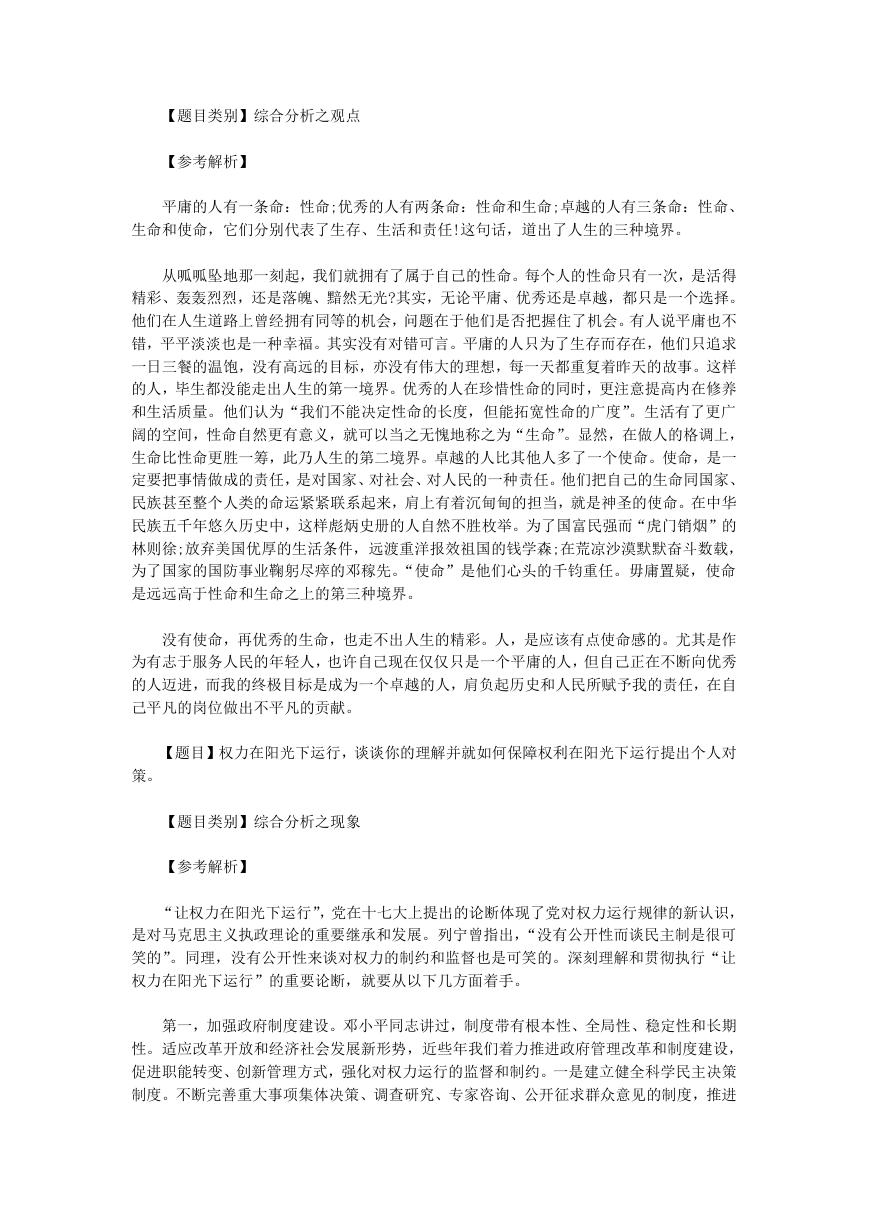 【题目类别】综合分析之观点

【参考解析】

平庸的人有一条命：性命;优秀的人有两条命：性命和生命;卓越的人有三条命：性命、生命和使命，它们分别代表了生存、生活和责任!这句话，道出了人生的三种境界。

从呱呱坠地那一刻起，我们就拥有了属于自己的性命。每个人的性命只有一次，是活得精彩、轰轰烈烈，还是落魄、黯然无光?其实，无论平庸、优秀还是卓越，都只是一个选择。他们在人生道路上曾经拥有同等的机会，问题在于他们是否把握住了机会。有人说平庸也不错，平平淡淡也是一种幸福。其实没有对错可言。平庸的人只为了生存而存在，他们只追求一日三餐的温饱，没有高远的目标，亦没有伟大的理想，每一天都重复着昨天的故事。这样的人，毕生都没能走出人生的第一境界。优秀的人在珍惜性命的同时，更注意提高内在修养和生活质量。他们认为“我们不能决定性命的长度，但能拓宽性命的广度”。生活有了更广阔的空间，性命自然更有意义，就可以当之无愧地称之为“生命”。显然，在做人的格调上，生命比性命更胜一筹，此乃人生的第二境界。卓越的人比其他人多了一个使命。使命，是一定要把事情做成的责任，是对国家、对社会、对人民的一种责任。他们把自己的生命同国家、民族甚至整个人类的命运紧紧联系起来，肩上有着沉甸甸的担当，就是神圣的使命。在中华民族五千年悠久历史中，这样彪炳史册的人自然不胜枚举。为了国富民强而“虎门销烟”的林则徐;放弃美国优厚的生活条件，远渡重洋报效祖国的钱学森;在荒凉沙漠默默奋斗数载，为了国家的国防事业鞠躬尽瘁的邓稼先。“使命”是他们心头的千钧重任。毋庸置疑，使命是远远高于性命和生命之上的第三种境界。

没有使命，再优秀的生命，也走不出人生的精彩。人，是应该有点使命感的。尤其是作为有志于服务人民的年轻人，也许自己现在仅仅只是一个平庸的人，但自己正在不断向优秀的人迈进，而我的终极目标是成为一个卓越的人，肩负起历史和人民所赋予我的责任，在自己平凡的岗位做出不平凡的贡献。

【题目】权力在阳光下运行，谈谈你的理解并就如何保障权利在阳光下运行提出个人对策。

【题目类别】综合分析之现象

【参考解析】

“让权力在阳光下运行”，党在十七大上提出的论断体现了党对权力运行规律的新认识，是对马克思主义执政理论的重要继承和发展。列宁曾指出，“没有公开性而谈民主制是很可笑的”。同理，没有公开性来谈对权力的制约和监督也是可笑的。深刻理解和贯彻执行“让权力在阳光下运行”的重要论断，就要从以下几方面着手。

第一，加强政府制度建设。邓小平同志讲过，制度带有根本性、全局性、稳定性和长期性。适应改革开放和经济社会发展新形势，近些年我们着力推进政府管理改革和制度建设，促进职能转变、创新管理方式，强化对权力运行的监督和制约。一是建立健全科学民主决策制度。不断完善重大事项集体决策、调查研究、专家咨询、公开征求群众意见的制度，推进